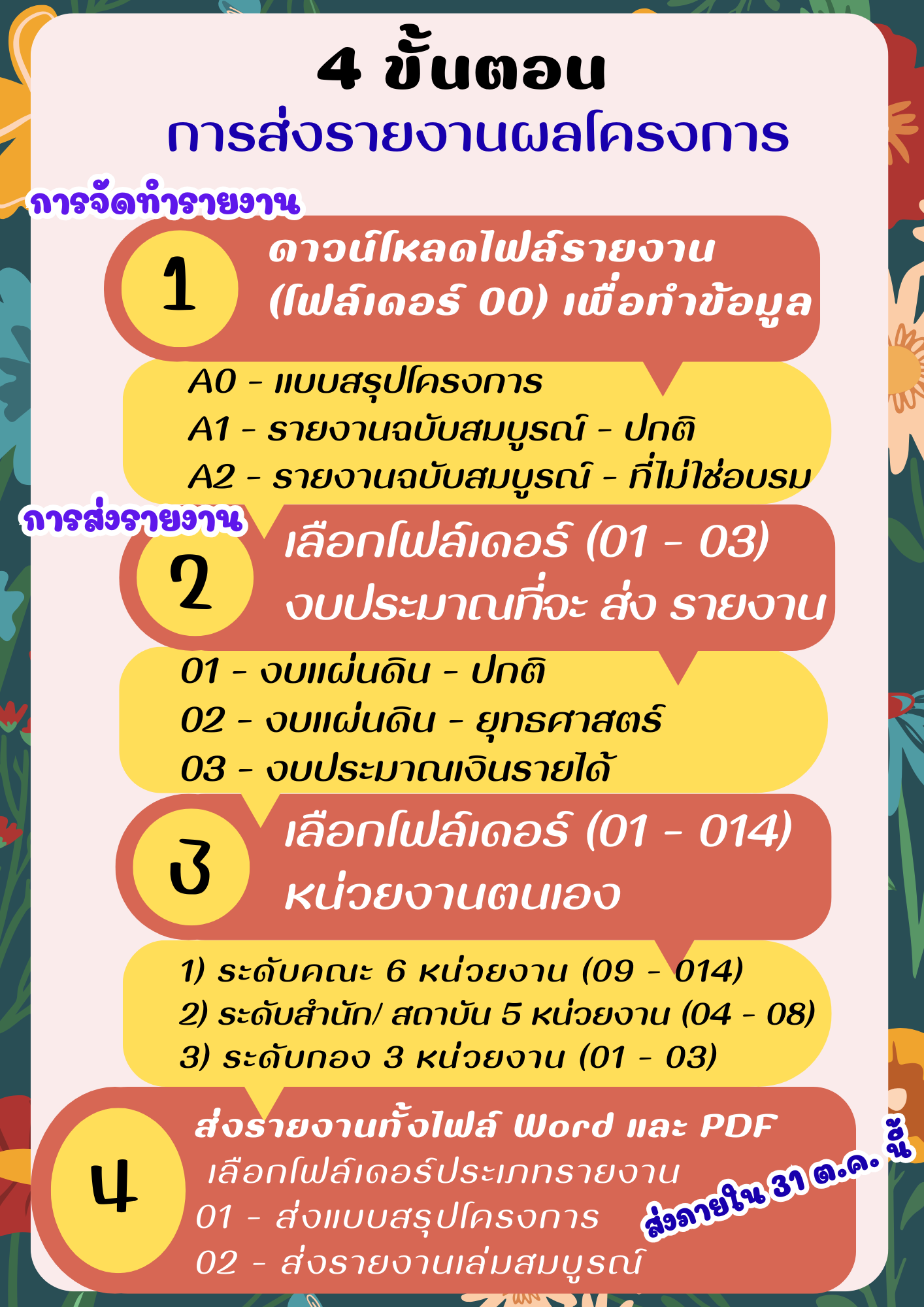 4 ขั้นตอน
การส่งรายงานผลโครงการ

การจัดทำรายงาน

1
ดาวน์โหลดไฟล์รายงาน (โฟล์เดอร์ 00) เพื่อทำข้อมูล

A0 - แบบสรุปโครงการ
A1 - รายงานฉบับสมบูรณ์ - ปกติ
A2 - รายงานฉบับสมบูรณ์ - ที่ไม่ใช่อบรม

การส่งรายงาน

2
เลือกโฟล์เดอร์ (01 - 03) งบประมาณที่จะ ส่ง รายงาน

01 - งบแผ่นดิน - ปกติ
02 - งบแผ่นดิน - ยุทธศาสตร์
03 - งบประมาณเงินรายได้

3
เลือกโฟล์เดอร์ (01 - 014) หน่วยงานตนเอง

1) ระดับคณะ 6 หน่วยงาน (09 - 014)
2) ระดับสำนัก/ สถาบัน 5 หน่วยงาน (04 - 08)
3) ระดับกอง 3 หน่วยงาน (01 - 03)

4
ส่งรายงานทั้งไฟล์ Word และ PDF
เลือกโฟล์เดอร์ประเภทรายงาน
01 - ส่งแบบสรุปโครงการ
02 - ส่งรายงานเล่มสมบูรณ์

ส่งภายใน 31 ต.ค. นี้